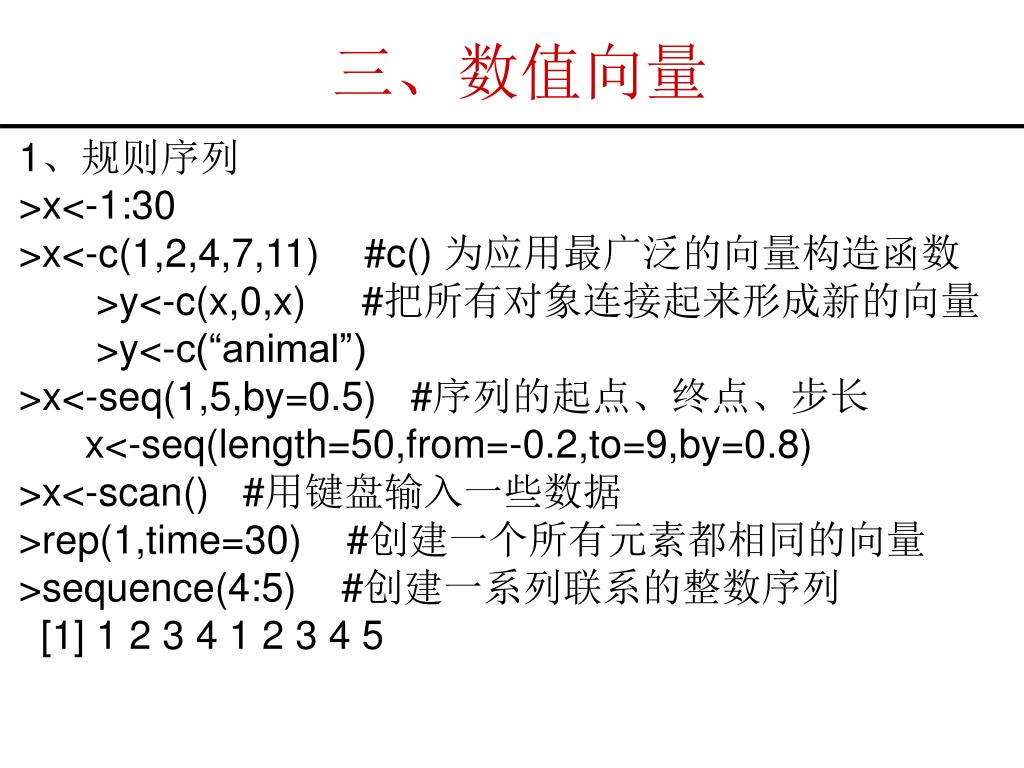 三、数值向量

1、规则序列
>x<-1:30
>x<-c(1,2,4,7,11)  #c() 为应用最广泛的向量构造函数
>y<-c(x,0,x)  #把所有对象连接起来形成新的向量
>y<-c(“animal”)
>x<-seq(1,5,by=0.5)  #序列的起点、终点、步长
x<-seq(length=50,from=-0.2,to=9,by=0.8)
>x<-scan()  #用键盘输入一些数据
>rep(1,time=30)  #创建一个所有元素都相同的向量
>sequence(4:5)  #创建一系列联系的整数序列
[1] 1 2 3 4 1 2 3 4 5